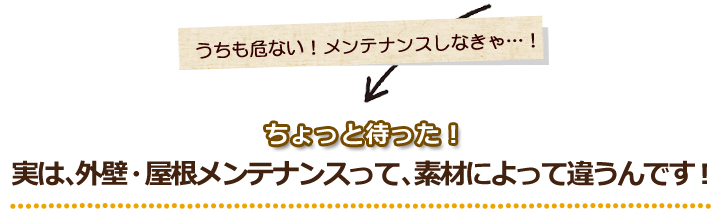 うちも危ない！メンテナンスしなきゃ…！

ちょっと待った！
実は、外壁・屋根メンテナンスって、素材によって違うんです！